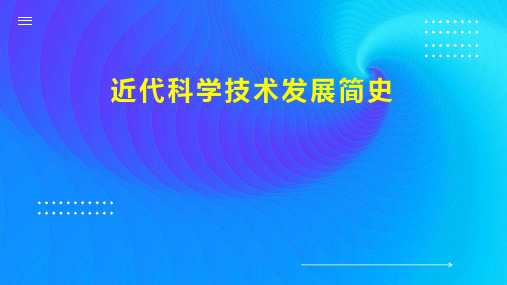 近代科学技术发展简史